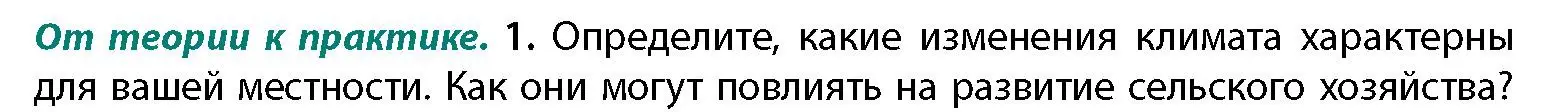 От теории к практике. 1. Определите, какие изменения климата характерны для вашей местности. Как они могут повлиять на развитие сельского хозяйства?